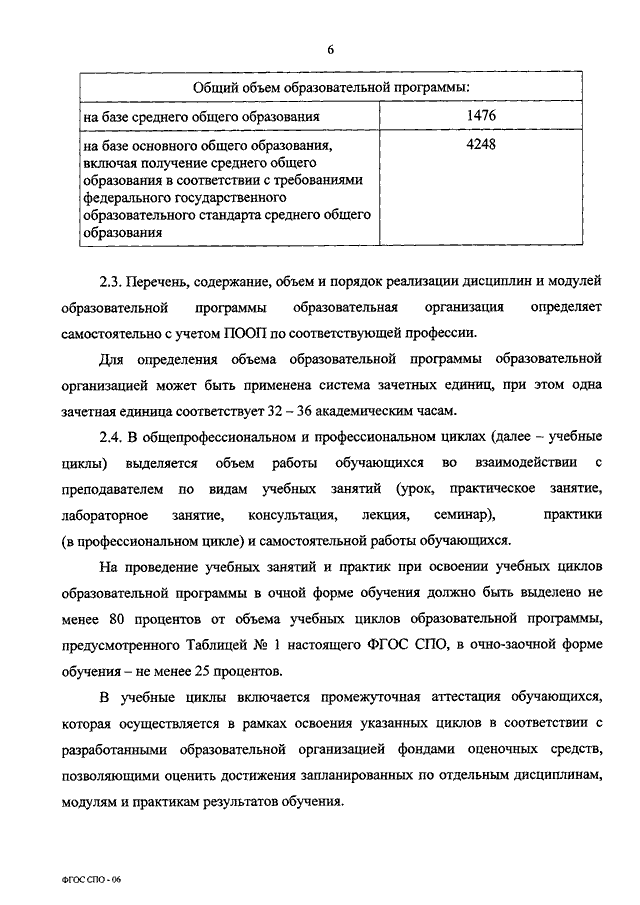 6

| Общий объем образовательной программы: | |
|---|---|
| на базе среднего общего образования | 1476 |
| на базе основного общего образования, включая получение среднего общего образования в соответствии с требованиями федерального государственного образовательного стандарта среднего общего образования | 4248 |

2.3. Перечень, содержание, объем и порядок реализации дисциплин и модулей образовательной программы образовательная организация определяет самостоятельно с учетом ПООП по соответствующей профессии.

Для определения объема образовательной программы образовательной организацией может быть применена система зачетных единиц, при этом одна зачетная единица соответствует 32 – 36 академическим часам.

2.4. В общепрофессиональном и профессиональном циклах (далее – учебные циклы) выделяется объем работы обучающихся во взаимодействии с преподавателем по видам учебных занятий (урок, практическое занятие, лабораторное занятие, консультация, лекция, семинар), практики (в профессиональном цикле) и самостоятельной работы обучающихся.

На проведение учебных занятий и практик при освоении учебных циклов образовательной программы в очной форме обучения должно быть выделено не менее 80 процентов от объема учебных циклов образовательной программы, предусмотренного Таблицей № 1 настоящего ФГОС СПО, в очно-заочной форме обучения – не менее 25 процентов.

В учебные циклы включается промежуточная аттестация обучающихся, которая осуществляется в рамках освоения указанных циклов в соответствии с разработанными образовательной организацией фондами оценочных средств, позволяющими оценить достижения запланированных по отдельным дисциплинам, модулям и практикам результатов обучения.

ФГОС СПО - 06